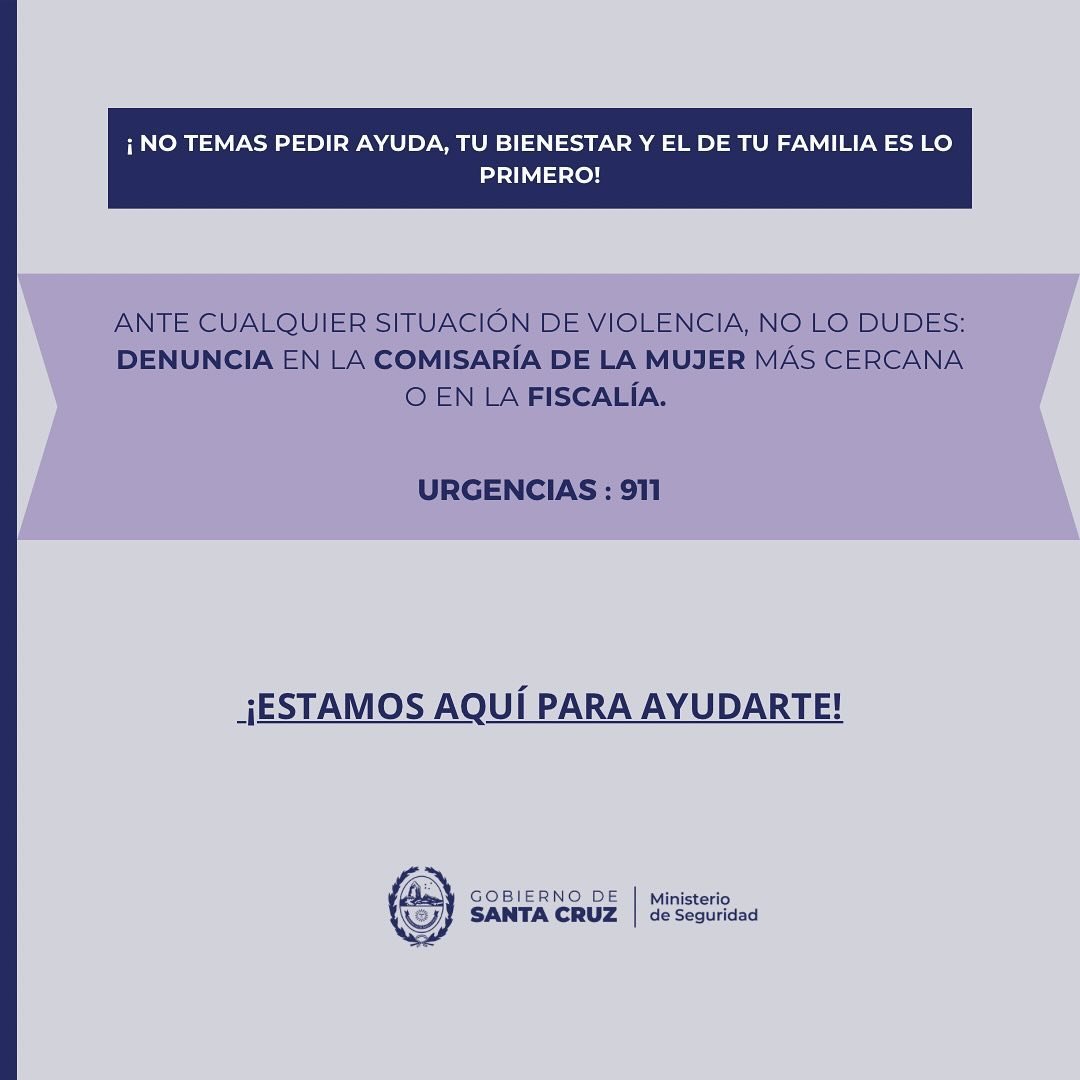 ¡ NO TEMAS PEDIR AYUDA, TU BIENESTAR Y EL DE TU FAMILIA ES LO PRIMERO!

ANTE CUALQUIER SITUACIÓN DE VIOLENCIA, NO LO DUDES: DENUNCIA EN LA COMISARÍA DE LA MUJER MÁS CERCANA O EN LA FISCALÍA.

URGENCIAS : 911

¡ESTAMOS AQUÍ PARA AYUDARTE!

GOBIERNO DE
SANTA CRUZ
Ministerio
de Seguridad